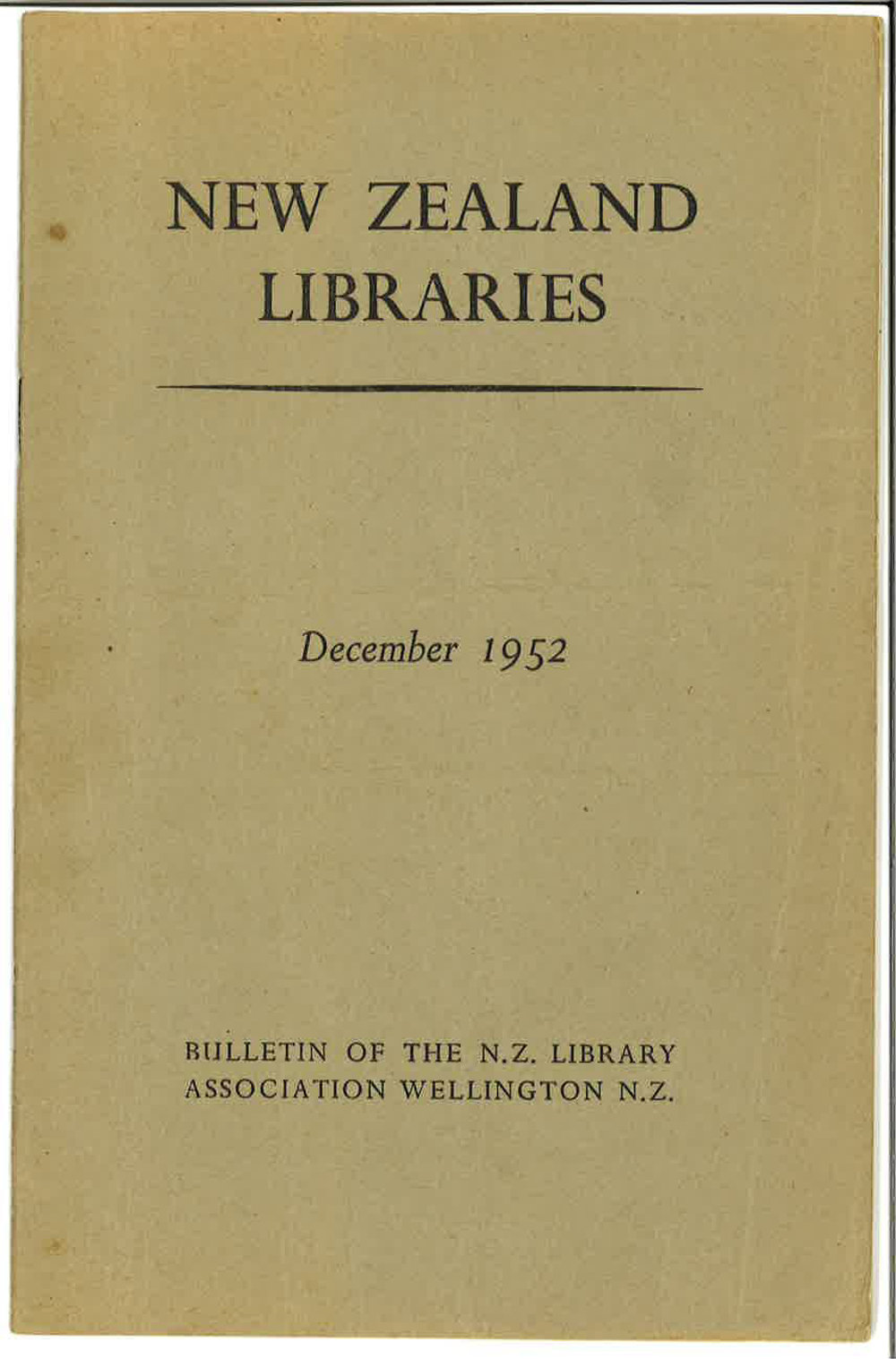 NEW ZEALAND
LIBRARIES

December 1952

BULLETIN OF THE N.Z. LIBRARY
ASSOCIATION WELLINGTON N.Z.